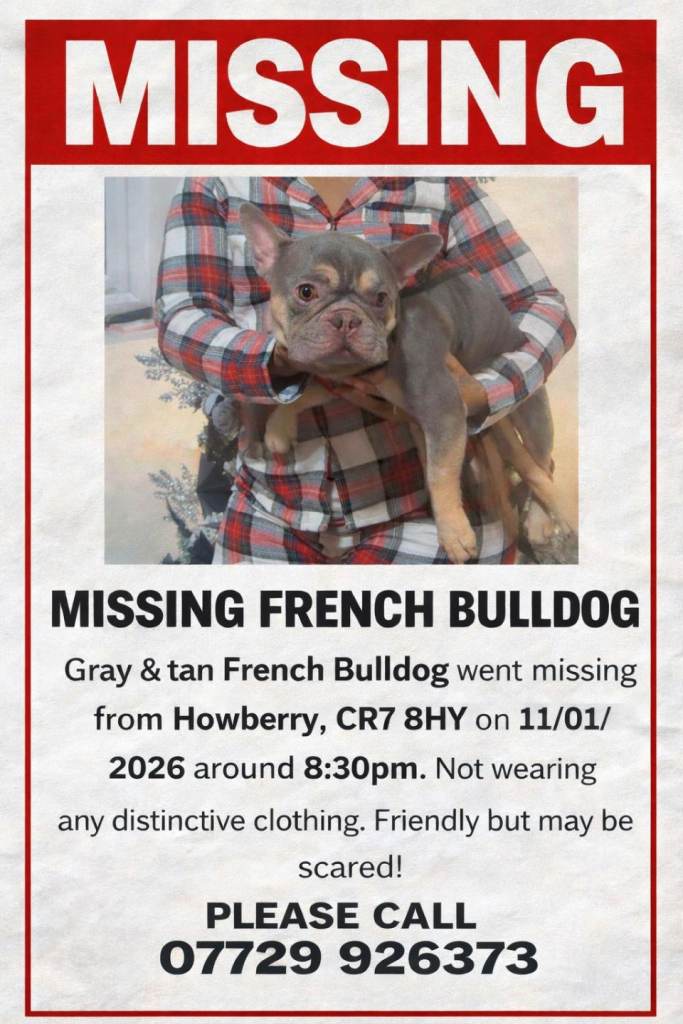 MISSING

MISSING FRENCH BULLDOG

Gray & tan French Bulldog went missing from Howberry, CR7 8HY on 11/01/2026 around 8:30pm. Not wearing any distinctive clothing. Friendly but may be scared!

PLEASE CALL
07729 926373